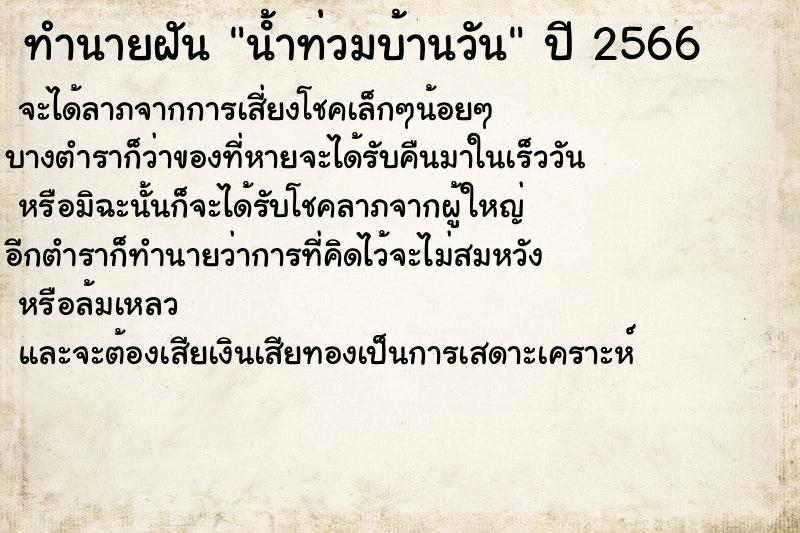 ทำนายฝัน "น้ำท่วมบ้านวัน" ปี 2566

จะได้ลาภจากการเสี่ยงโชคเล็กๆน้อยๆ
บางตำราก็ว่าของที่หายจะได้รับคืนมาในเร็ววัน
หรือมิฉะนั้นก็จะได้รับโชคลาภจากผู้ใหญ่
อีกตำราก็ทำนายว่าการที่คิดไว้จะไม่สมหวัง
หรือล้มเหลว
และจะต้องเสียเงินเสียทองเป็นการเสดาะเคราะห์